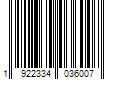 1 922334 036007